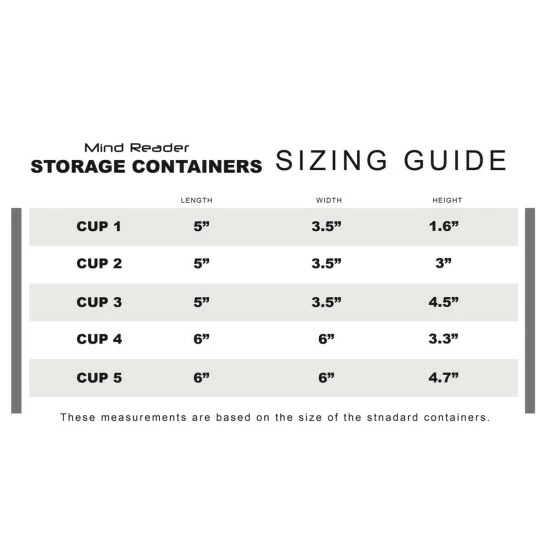 Mind Reader
STORAGE CONTAINERS SIZING GUIDE

| | LENGTH | WIDTH | HEIGHT |
|---|---|---|---|
| CUP 1 | 5” | 3.5” | 1.6” |
| CUP 2 | 5” | 3.5” | 3” |
| CUP 3 | 5” | 3.5” | 4.5” |
| CUP 4 | 6” | 6” | 3.3” |
| CUP 5 | 6” | 6” | 4.7” |

These measurements are based on the size of the stnadard containers.